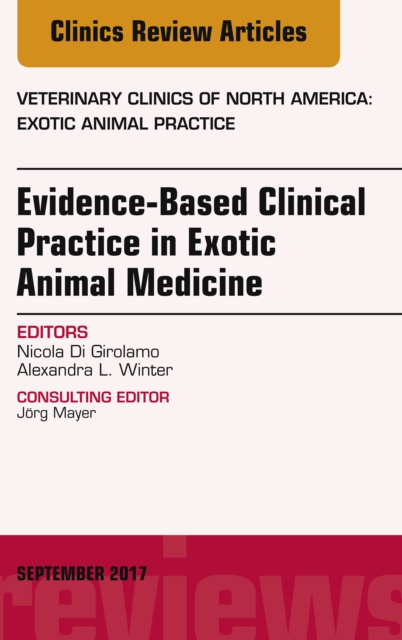 Clinics Review Articles

VETERINARY CLINICS OF NORTH AMERICA: EXOTIC ANIMAL PRACTICE

Evidence-Based Clinical Practice in Exotic Animal Medicine

EDITORS
Nicola Di Girolamo
Alexandra L. Winter

CONSULTING EDITOR
Jörg Mayer

SEPTEMBER 2017

reviews